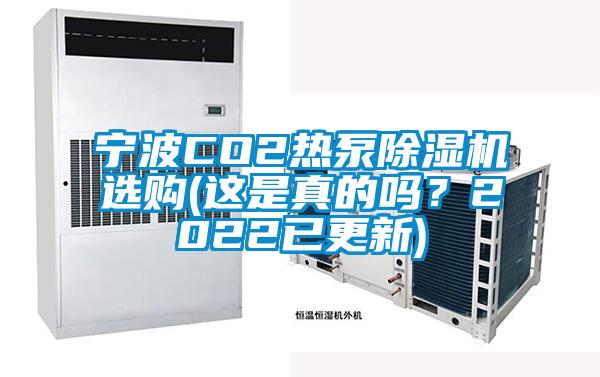 宁波CO2热泵除湿机选购(这是真的吗？2022已更新)

恒温恒湿机外机